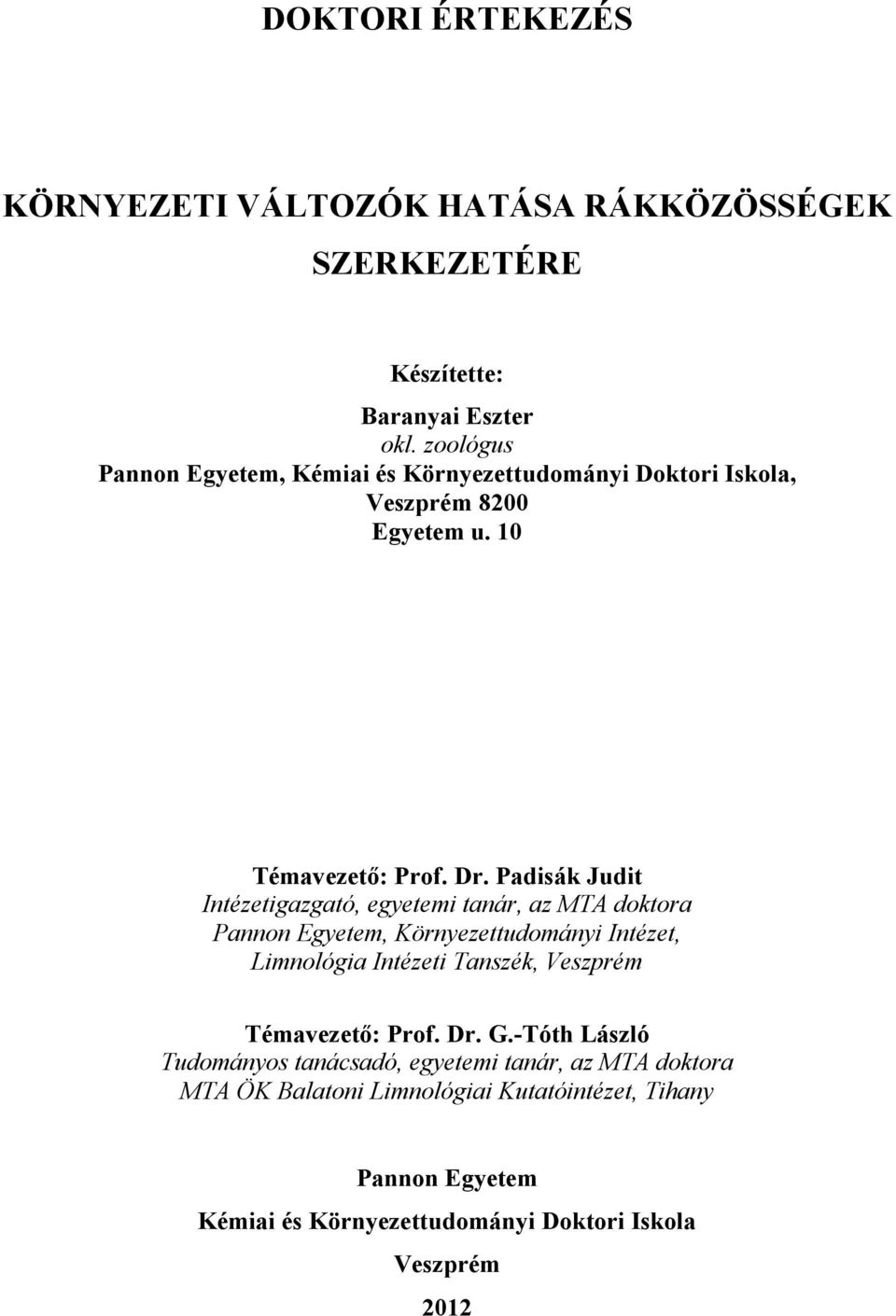 DOKTORI ÉRTEKEZÉS

KÖRNYEZETI VÁLTOZÓK HATÁSA RÁKKÖZÖSSÉGEK SZERKEZETÉRE

Készítette:

Baranyai Eszter
okl. zoológus
Pannon Egyetem, Kémiai és Környezettudományi Doktori Iskola,
Veszprém 8200
Egyetem u. 10

Témavezető: Prof. Dr. Padisák Judit
Intézetigazgató, egyetemi tanár, az MTA doktora
Pannon Egyetem, Környezettudományi Intézet,
Limnológia Intézeti Tanszék, Veszprém

Témavezető: Prof. Dr. G.-Tóth László
Tudományos tanácsadó, egyetemi tanár, az MTA doktora
MTA ÖK Balatoni Limnológiai Kutatóintézet, Tihany

Pannon Egyetem

Kémiai és Környezettudományi Doktori Iskola

Veszprém

2012